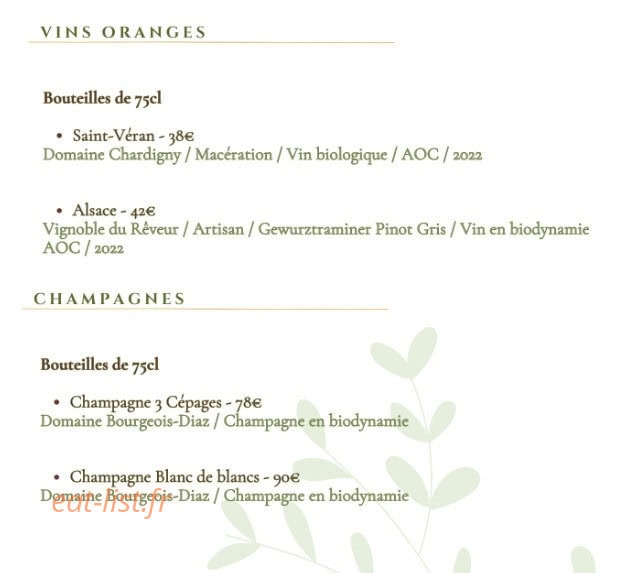 VINS ORANGES

Bouteilles de 75cl

• Saint-Véran - 38€
Domaine Chardigny / Macération / Vin biologique / AOC / 2022

• Alsace - 42€
Vignoble du Rêveur / Artisan / Gewurztraminer Pinot Gris / Vin en biodynamie AOC / 2022

CHAMPAGNES

Bouteilles de 75cl

• Champagne 3 Cépages - 78€
Domaine Bourgeois-Diaz / Champagne en biodynamie

• Champagne Blanc de blancs - 90€
Domaine Bourgeois-Diaz / Champagne en biodynamie

eat-list.fr